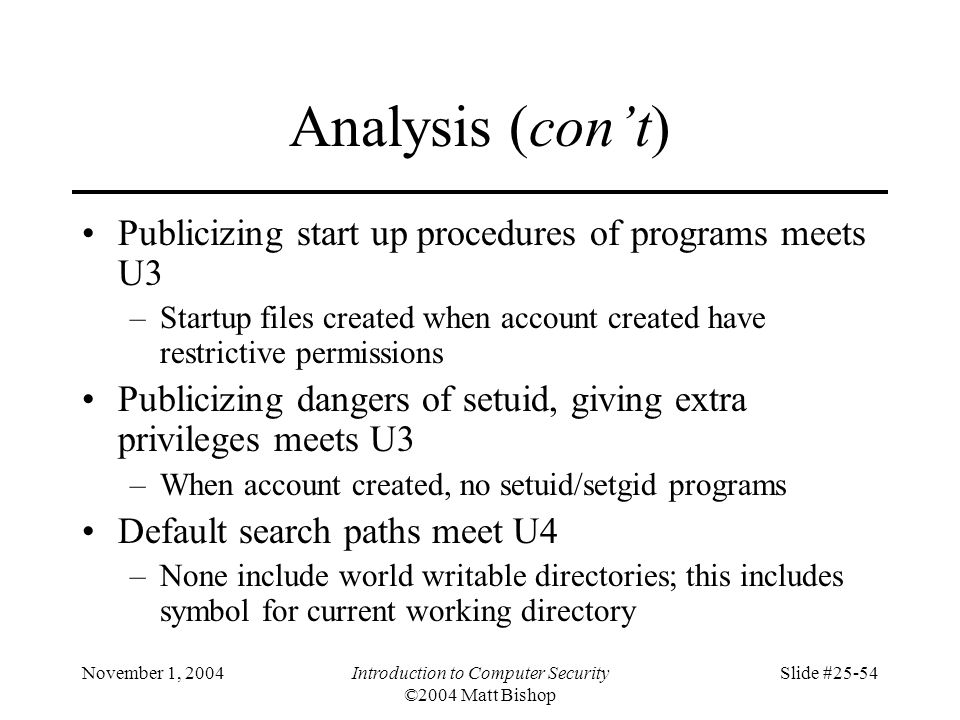 Analysis (con't)

• Publicizing start up procedures of programs meets U3
– Startup files created when account created have restrictive permissions

• Publicizing dangers of setuid, giving extra privileges meets U3
– When account created, no setuid/setgid programs

• Default search paths meet U4
– None include world writable directories; this includes symbol for current working directory

November 1, 2004
Introduction to Computer Security
©2004 Matt Bishop
Slide #25-54